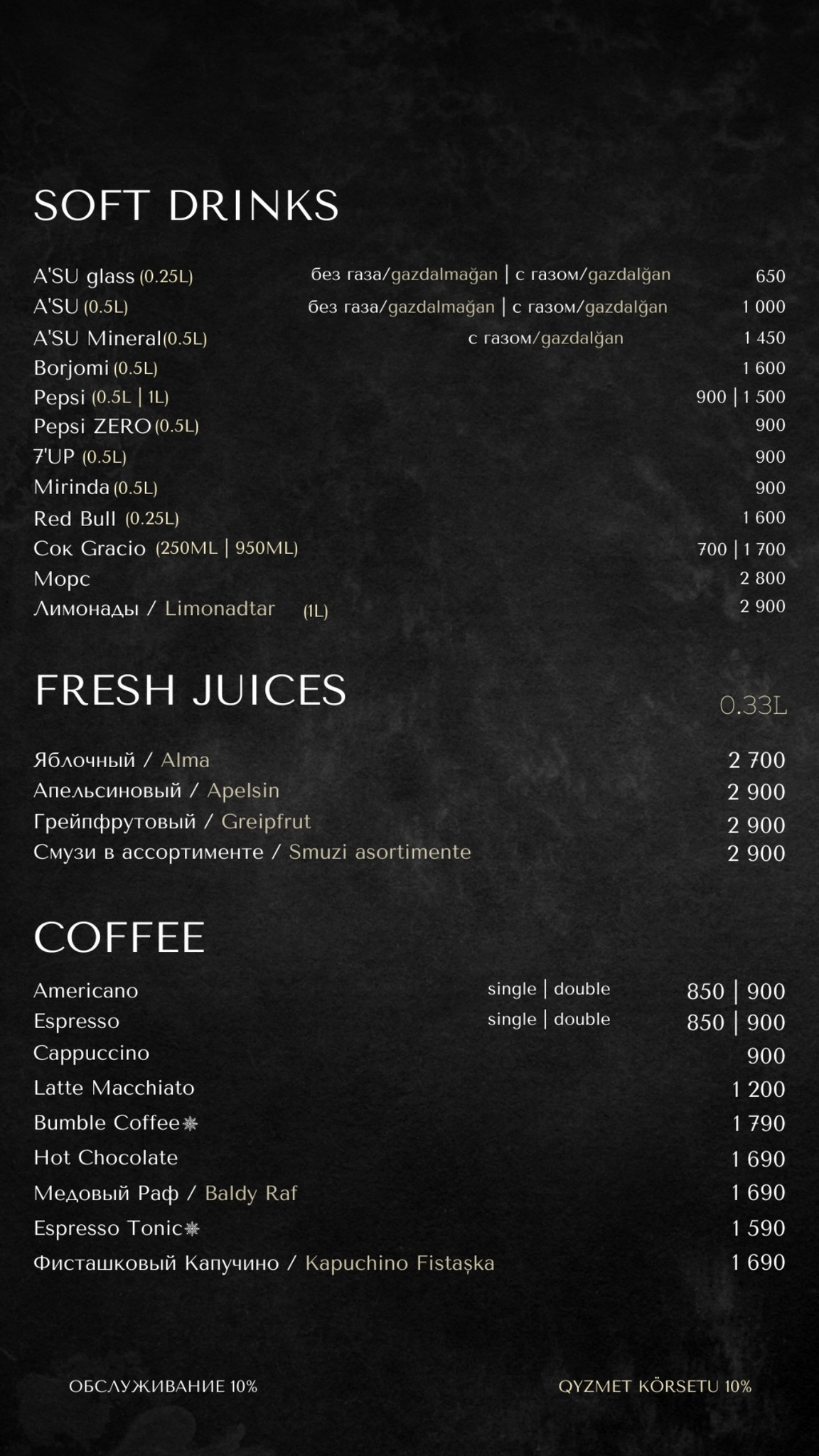 SOFT DRINKS

A'SU glass (0.25L) без газа/gazdalmağan | с газом/gazdalğan 650
A'SU (0.5L) без газа/gazdalmağan | с газом/gazdalğan 1 000
A'SU Mineral(0.5L) с газом/gazdalğan 1 450
Borjomi (0.5L) 1 600
Pepsi (0.5L | 1L) 900 | 1 500
Pepsi ZERO (0.5L) 900
7'UP (0.5L) 900
Mirinda (0.5L) 900
Red Bull (0.25L) 1 600
Сок Gracio (250ML | 950ML) 700 | 1 700
Морс 2 800
Лимонады / Limonadtar (1L) 2 900

FRESH JUICES

0.33L

Яблочный / Alma 2 700
Апельсиновый / Apelsin 2 900
Грейпфрутовый / Greipfrut 2 900
Смузи в ассортименте / Smuzi asortimente 2 900

COFFEE

Americano single | double 850 | 900
Espresso single | double 850 | 900
Cappuccino 900
Latte Macchiato 1 200
Bumble Coffee 1 790
Hot Chocolate 1 690
Медовый Раф / Baldy Raf 1 690
Espresso Tonic 1 590
Фисташковый Капучино / Kapuchino Fistaşka 1 690

ОБСЛУЖИВАНИЕ 10%

QYZMET KÖRSETU 10%